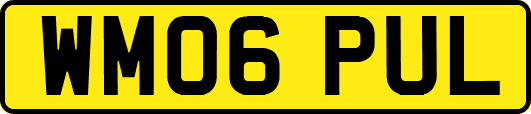 WM06 PUL